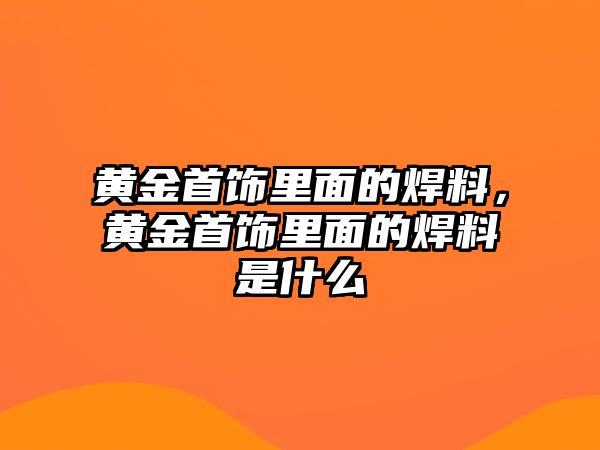 黄金首饰里面的焊料，黄金首饰里面的焊料是什么